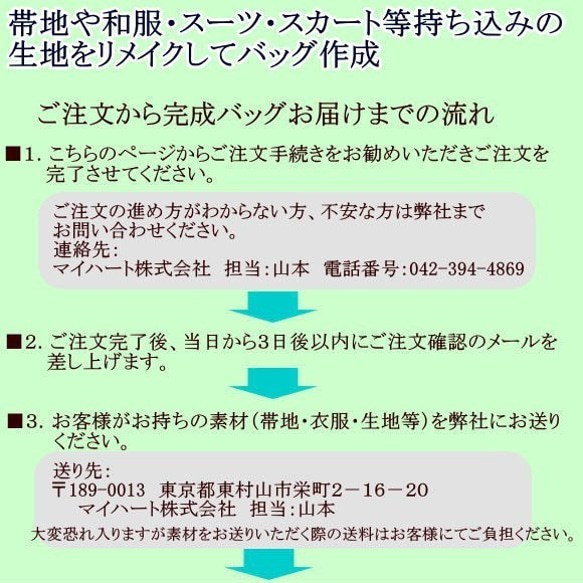 帯地や和服・スーツ・スカート等持ち込みの生地をリメイクしてバッグ作成

ご注文から完成バッグお届けまでの流れ

■1. こちらのページからご注文手続きをお勧めいただきご注文を完了させてください。

ご注文の進め方がわからない方、不安な方は弊社までお問い合わせください。
連絡先:
マイハート株式会社　担当:山本　電話番号:042-394-4869

■2. ご注文完了後、当日から3日後以内にご注文確認のメールを差し上げます。

■3. お客様がお持ちの素材(帯地・衣服・生地等)を弊社にお送りください。

送り先:
〒189-0013　東京都東村山市栄町2－16－20
マイハート株式会社　担当:山本
大変恐れ入りますが素材をお送りいただく際の送料はお客様にてご負担ください。